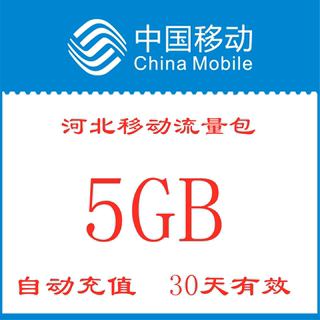 中国移动
China Mobile

河北移动流量包

5GB

自动充值 30天有效